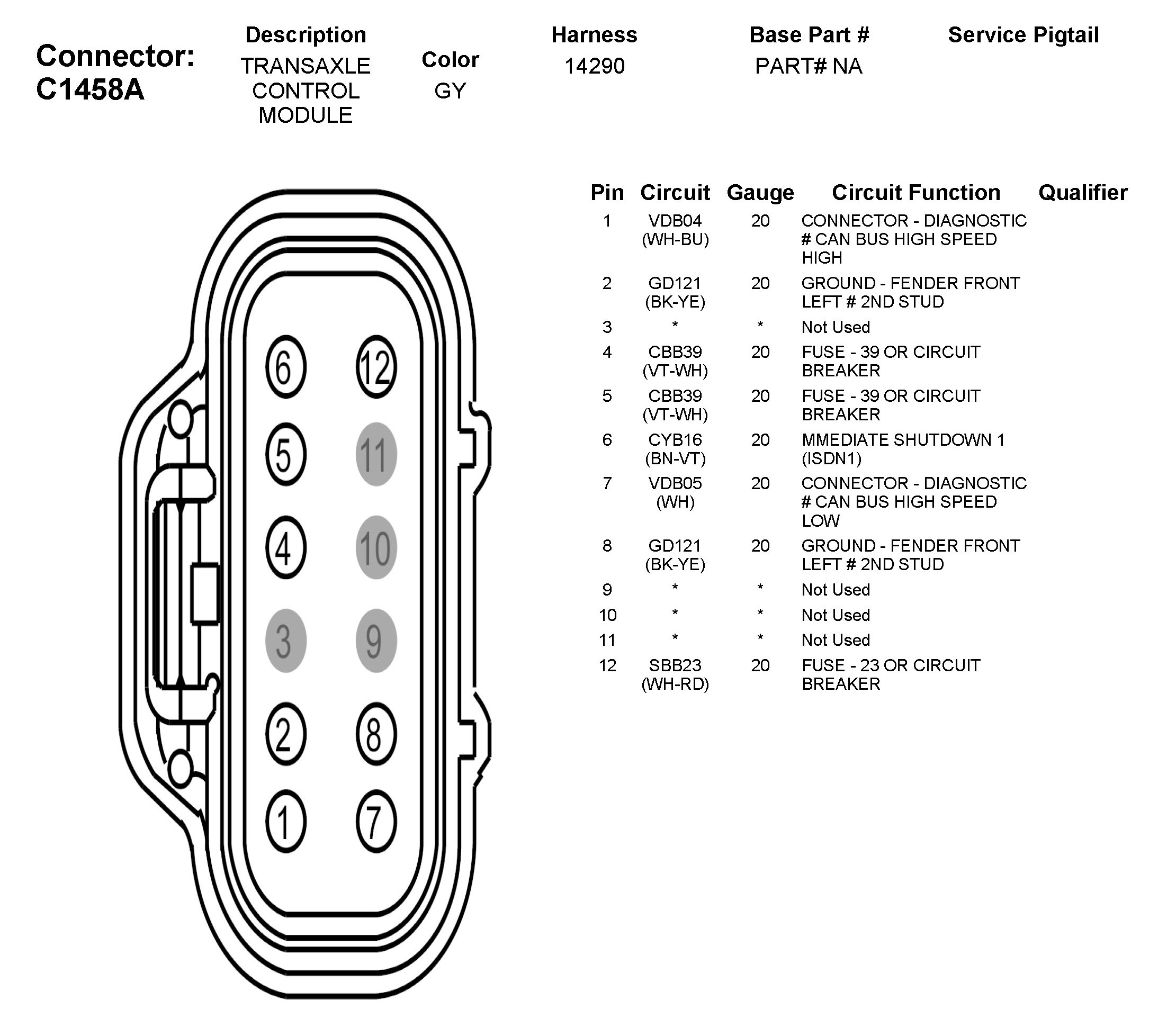 Connector: C1458A

| Description | Color | Harness | Base Part # | Service Pigtail |
|---|---|---|---|---|
| TRANSAXLE CONTROL MODULE | GY | 14290 | PART# NA | |

6 12
5 11
4 10
3 9
2 8
1 7

| Pin | Circuit | Gauge | Circuit Function | Qualifier |
|---|---|---|---|---|
| 1 | VDB04 (WH-BU) | 20 | CONNECTOR - DIAGNOSTIC # CAN BUS HIGH SPEED HIGH | |
| 2 | GD121 (BK-YE) | 20 | GROUND - FENDER FRONT LEFT # 2ND STUD | |
| 3 | * | * | Not Used | |
| 4 | CBB39 (VT-WH) | 20 | FUSE - 39 OR CIRCUIT BREAKER | |
| 5 | CBB39 (VT-WH) | 20 | FUSE - 39 OR CIRCUIT BREAKER | |
| 6 | CYB16 (BN-VT) | 20 | MMEDIATE SHUTDOWN 1 (ISDN1) | |
| 7 | VDB05 (WH) | 20 | CONNECTOR - DIAGNOSTIC # CAN BUS HIGH SPEED LOW | |
| 8 | GD121 (BK-YE) | 20 | GROUND - FENDER FRONT LEFT # 2ND STUD | |
| 9 | * | * | Not Used | |
| 10 | * | * | Not Used | |
| 11 | * | * | Not Used | |
| 12 | SBB23 (WH-RD) | 20 | FUSE - 23 OR CIRCUIT BREAKER | |